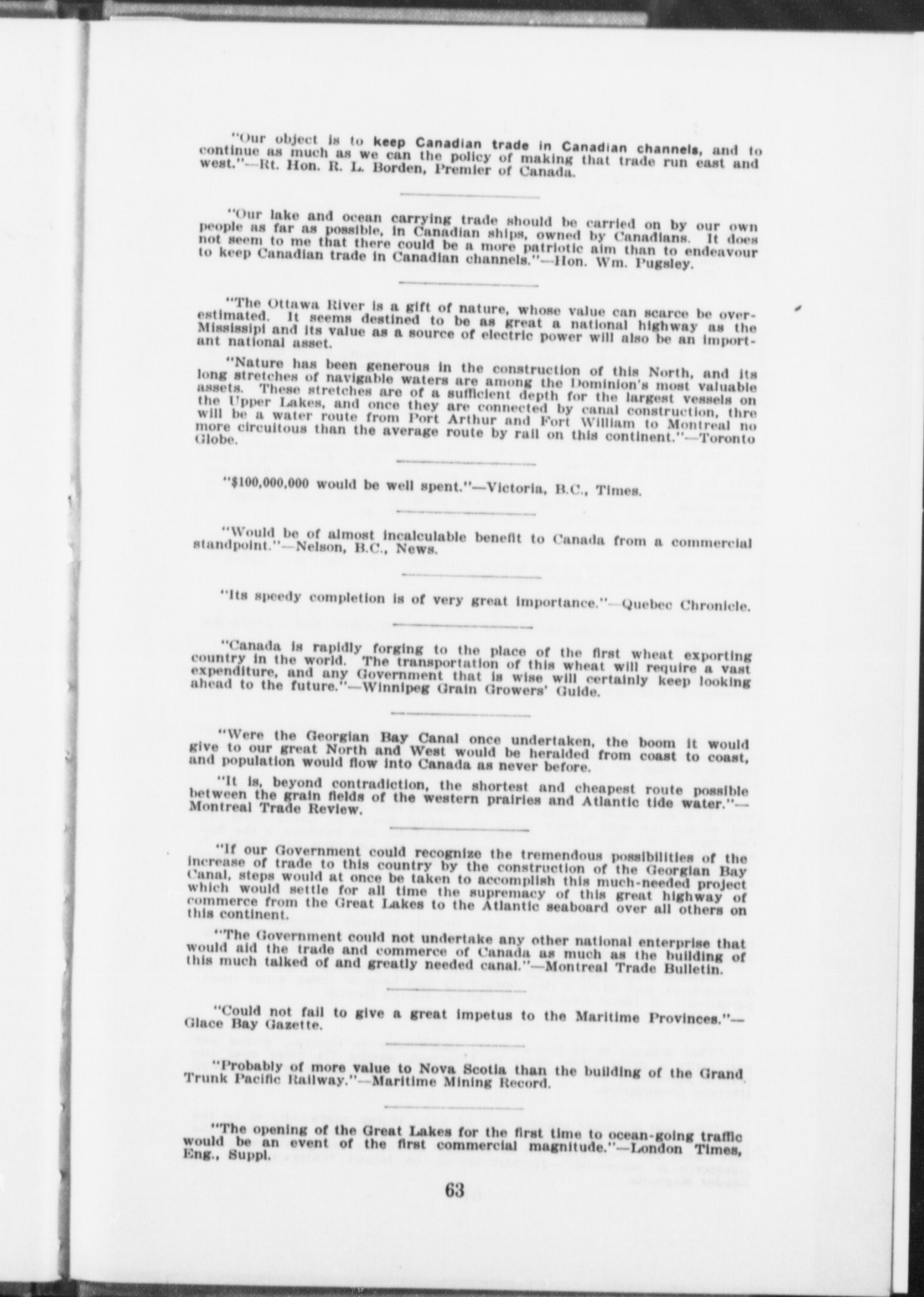 "Our object is to keep Canadian trade in Canadian channels, and to continue as much as we can the policy of making that trade run east and west."—Rt. Hon. R. L. Borden, Premier of Canada.

"Our lake and ocean carrying trade should be carried on by our own people as far as possible, in Canadian ships, owned by Canadians. It does not seem to me that there could be a more patriotic aim than to endeavour to keep Canadian trade in Canadian channels."—Hon. Wm. Pugsley.

"The Ottawa River is a gift of nature, whose value can scarce be overestimated. It seems destined to be as great a national highway as the Mississipi and its value as a source of electric power will also be an important national asset.

"Nature has been generous in the construction of this North, and its long stretches of navigable waters are among the Dominion's most valuable assets. These stretches are of a sufficient depth for the largest vessels on the Upper Lakes, and once they are connected by canal construction, thre will be a water route from Port Arthur and Fort William to Montreal no more circuitous than the average route by rail on this continent."—Toronto Globe.

"$100,000,000 would be well spent."—Victoria, B.C., Times.

"Would be of almost incalculable benefit to Canada from a commercial standpoint."—Nelson, B.C., News.

"Its speedy completion is of very great importance."—Quebec Chronicle.

"Canada is rapidly forging to the place of the first wheat exporting country in the world. The transportation of this wheat will require a vast expenditure, and any Government that is wise will certainly keep looking ahead to the future."—Winnipeg Grain Growers' Guide.

"Were the Georgian Bay Canal once undertaken, the boom it would give to our great North and West would be heralded from coast to coast, and population would flow into Canada as never before.

"It is, beyond contradiction, the shortest and cheapest route possible between the grain fields of the western prairies and Atlantic tide water."—Montreal Trade Review.

"If our Government could recognize the tremendous possibilities of the increase of trade to this country by the construction of the Georgian Bay Canal, steps would at once be taken to accomplish this much-needed project which would settle for all time the supremacy of this great highway of commerce from the Great Lakes to the Atlantic seaboard over all others on this continent.

"The Government could not undertake any other national enterprise that would aid the trade and commerce of Canada as much as the building of this much talked of and greatly needed canal."—Montreal Trade Bulletin.

"Could not fail to give a great impetus to the Maritime Provinces."—Glace Bay Gazette.

"Probably of more value to Nova Scotia than the building of the Grand Trunk Pacific Railway."—Maritime Mining Record.

"The opening of the Great Lakes for the first time to ocean-going traffic would be an event of the first commercial magnitude."—London Times, Eng., Suppl.

63